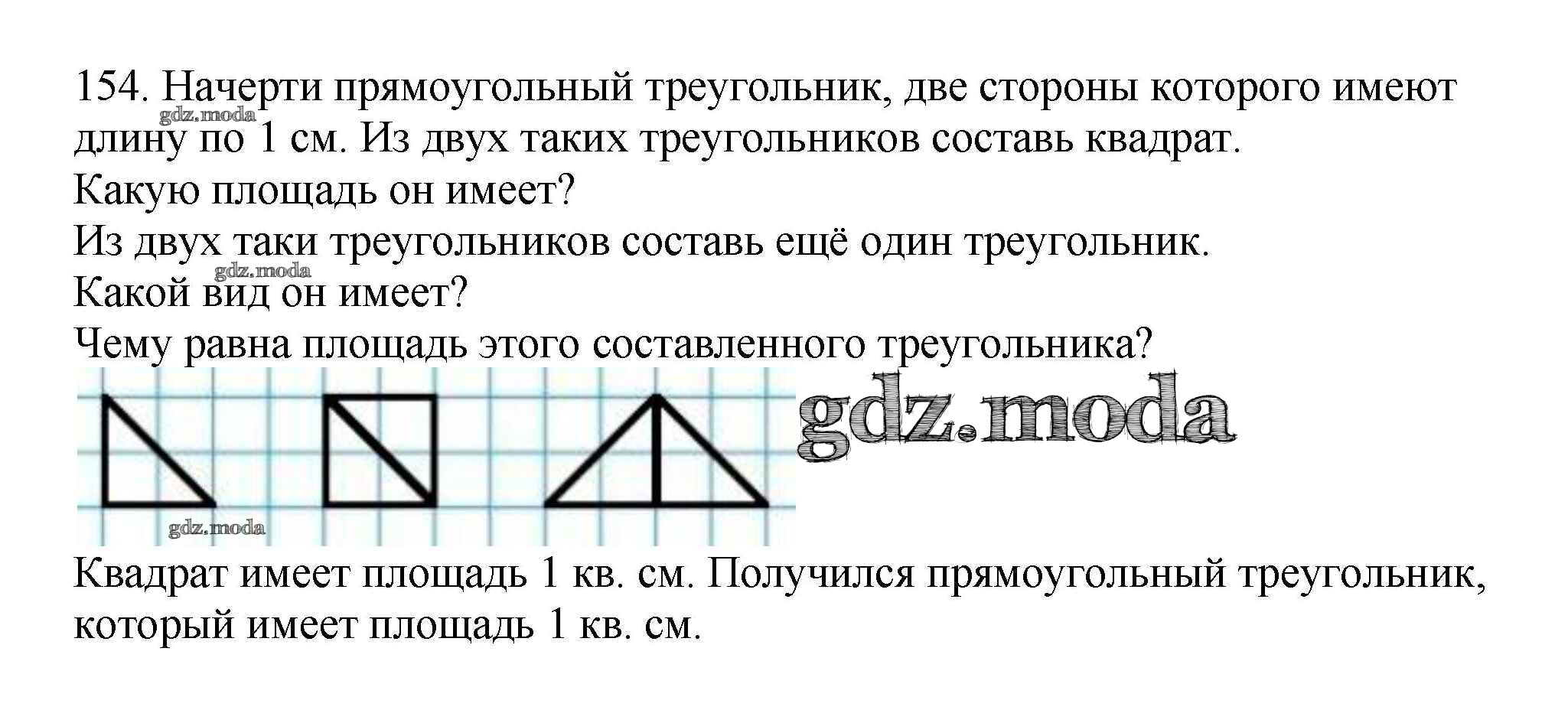 154. Начерти прямоугольный треугольник, две стороны которого имеют длину по 1 см. Из двух таких треугольников составь квадрат.

Какую площадь он имеет?

Из двух таки треугольников составь ещё один треугольник.

Какой вид он имеет?

Чему равна площадь этого составленного треугольника?

Квадрат имеет площадь 1 кв. см. Получился прямоугольный треугольник, который имеет площадь 1 кв. см.

gdz.moda